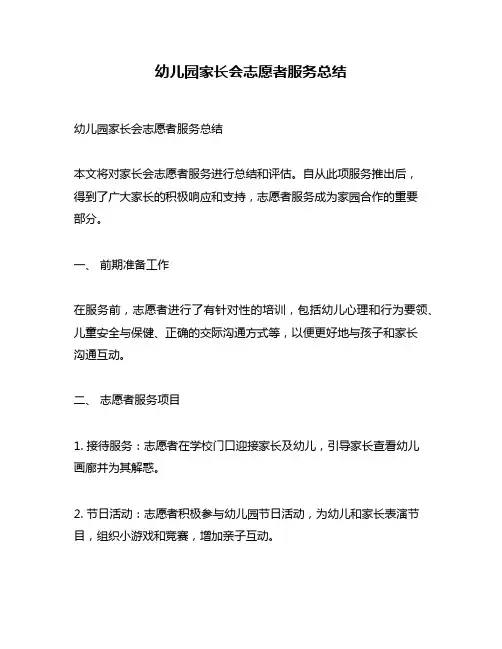 幼儿园家长会志愿者服务总结

幼儿园家长会志愿者服务总结

本文将对家长会志愿者服务进行总结和评估。自从此项服务推出后，得到了广大家长的积极响应和支持，志愿者服务成为家园合作的重要部分。

一、 前期准备工作

在服务前，志愿者进行了有针对性的培训，包括幼儿心理和行为要领、儿童安全与保健、正确的交际沟通方式等，以便更好地与孩子和家长沟通互动。

二、 志愿者服务项目

1. 接待服务：志愿者在学校门口迎接家长及幼儿，引导家长查看幼儿画廊并为其解惑。

2. 节日活动：志愿者积极参与幼儿园节日活动，为幼儿和家长表演节目，组织小游戏和竞赛，增加亲子互动。